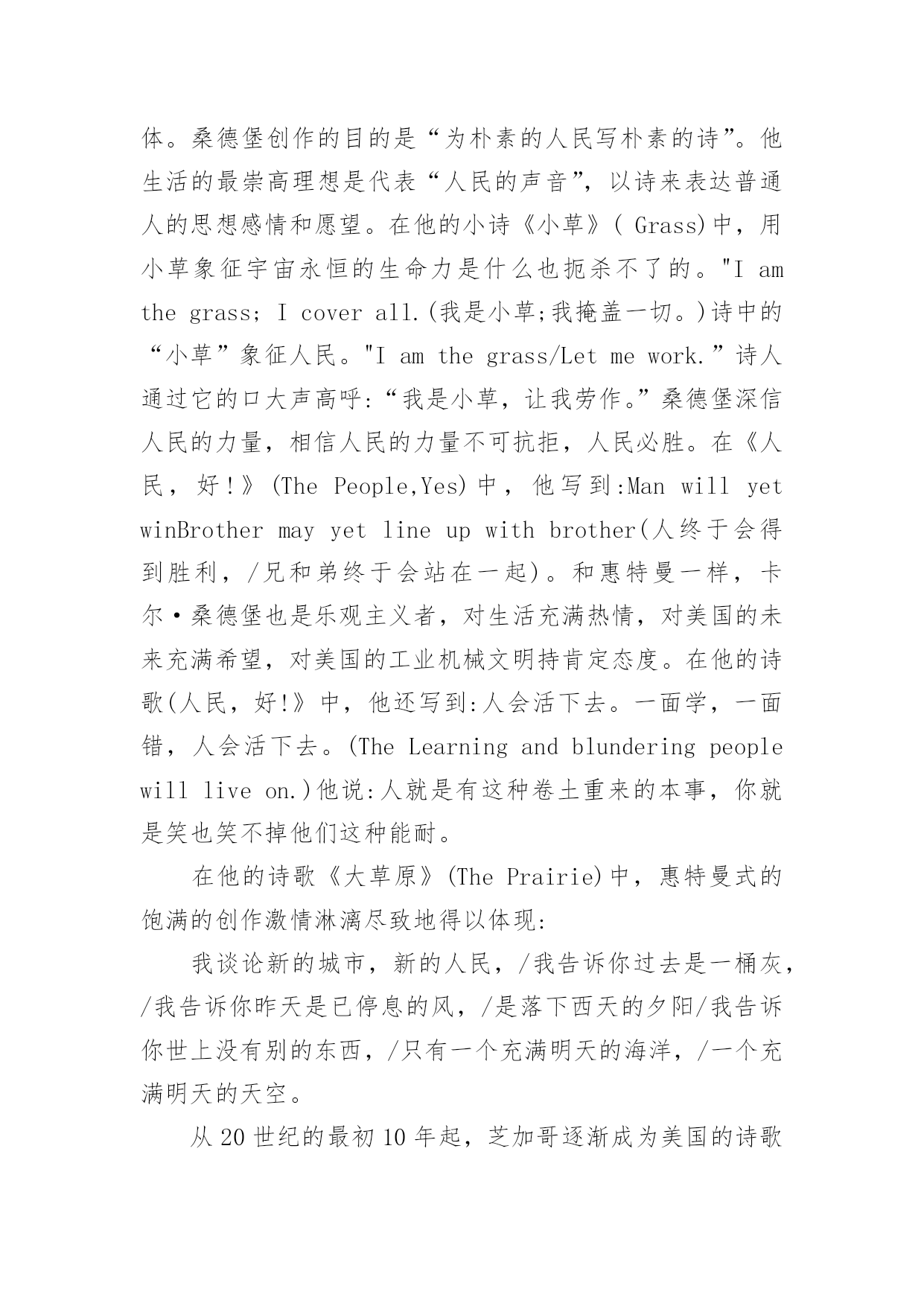 体。桑德堡创作的目的是“为朴素的人民写朴素的诗”。他生活的最崇高理想是代表“人民的声音”，以诗来表达普通人的思想感情和愿望。在他的小诗《小草》( Grass)中，用小草象征宇宙永恒的生命力是什么也扼杀不了的。"I am the grass; I cover all.(我是小草;我掩盖一切。)诗中的“小草”象征人民。"I am the grass/Let me work.”诗人通过它的口大声高呼:“我是小草，让我劳作。”桑德堡深信人民的力量，相信人民的力量不可抗拒，人民必胜。在《人民，好!》(The People,Yes)中，他写到:Man will yet winBrother may yet line up with brother(人终于会得到胜利，/兄和弟终于会站在一起)。和惠特曼一样，卡尔·桑德堡也是乐观主义者，对生活充满热情，对美国的未来充满希望，对美国的工业机械文明持肯定态度。在他的诗歌(人民，好!》中，他还写到:人会活下去。一面学，一面错，人会活下去。(The Learning and blundering people will live on.)他说:人就是有这种卷土重来的本事，你就是笑也笑不掉他们这种能耐。

在他的诗歌《大草原》(The Prairie)中，惠特曼式的饱满的创作激情淋漓尽致地得以体现:

我谈论新的城市，新的人民，/我告诉你过去是一桶灰，/我告诉你昨天是已停息的风，/是落下西天的夕阳/我告诉你世上没有别的东西，/只有一个充满明天的海洋，/一个充满明天的天空。

从 20 世纪的最初 10 年起，芝加哥逐渐成为美国的诗歌